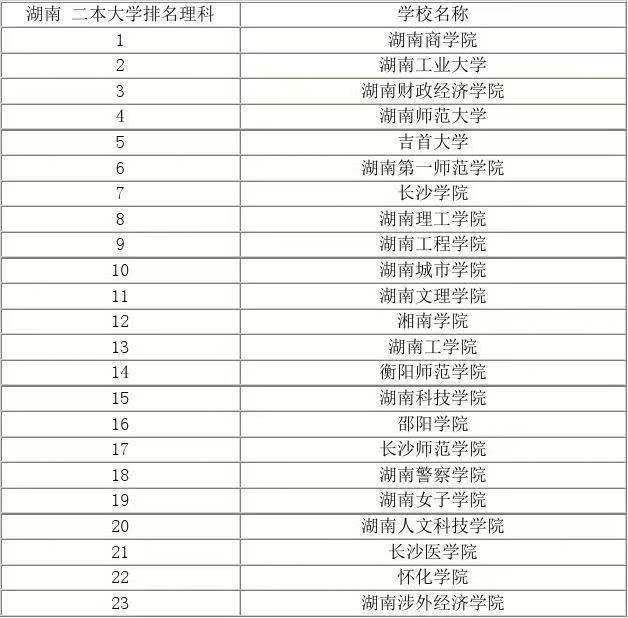 | 湖南 二本大学排名理科 | 学校名称 |
|---|---|
| 1 | 湖南商学院 |
| 2 | 湖南工业大学 |
| 3 | 湖南财政经济学院 |
| 4 | 湖南师范大学 |
| 5 | 吉首大学 |
| 6 | 湖南第一师范学院 |
| 7 | 长沙学院 |
| 8 | 湖南理工学院 |
| 9 | 湖南工程学院 |
| 10 | 湖南城市学院 |
| 11 | 湖南文理学院 |
| 12 | 湘南学院 |
| 13 | 湖南工学院 |
| 14 | 衡阳师范学院 |
| 15 | 湖南科技学院 |
| 16 | 邵阳学院 |
| 17 | 长沙师范学院 |
| 18 | 湖南警察学院 |
| 19 | 湖南女子学院 |
| 20 | 湖南人文科技学院 |
| 21 | 长沙医学院 |
| 22 | 怀化学院 |
| 23 | 湖南涉外经济学院 |